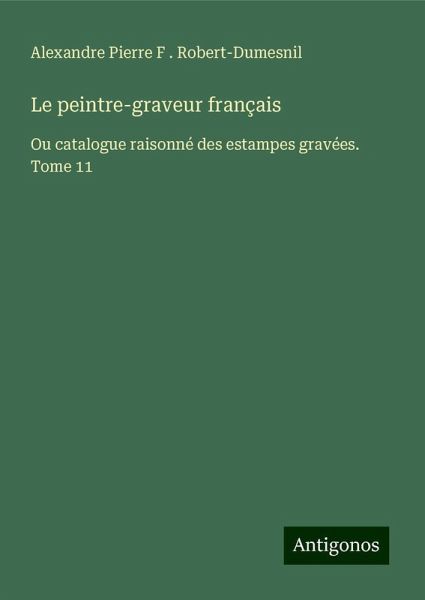 Alexandre Pierre F . Robert-Dumesnil

Le peintre-graveur français

Ou catalogue raisonné des estampes gravées. Tome 11

Antigonos